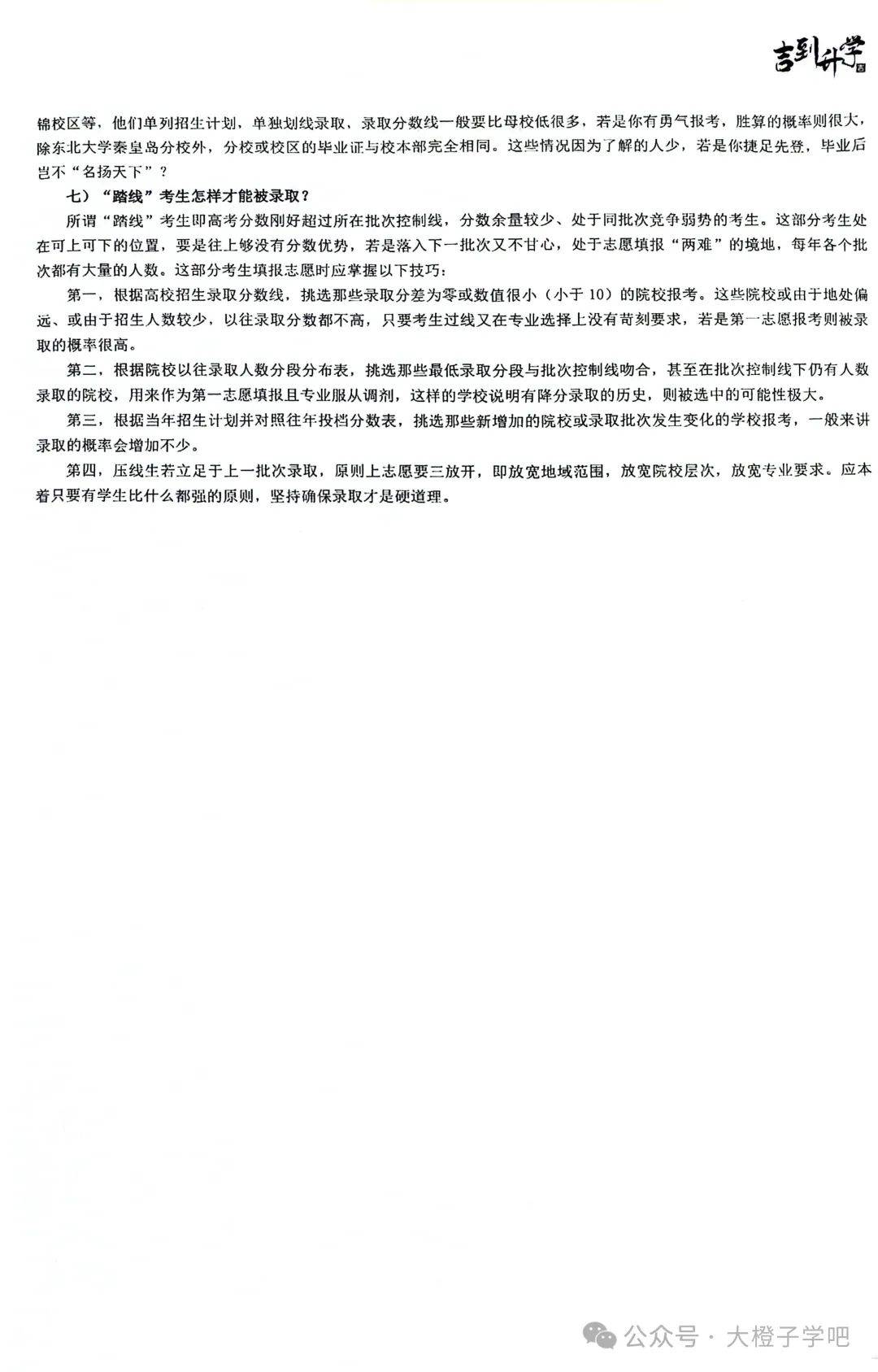 吉到升学

锦校区等，他们单列招生计划，单独划线录取，录取分数线一般要比母校低很多，若是你有勇气报考，胜算的概率则很大，除东北大学秦皇岛分校外，分校或校区的毕业证与校本部完全相同。这些情况因为了解的人少，若是你捷足先登，毕业后岂不“名扬天下”？

七）“踏线”考生怎样才能被录取？

所谓“踏线”考生即高考分数刚好超过所在批次控制线，分数余量较少、处于同批次竞争弱势的考生。这部分考生处在可上可下的位置，要是往上够没有分数优势，若是落入下一批次又不甘心，处于志愿填报“两难”的境地，每年各个批次都有大量的人数。这部分考生填报志愿时应掌握以下技巧：

第一，根据高校招生录取分数线，挑选那些录取分差为零或数值很小（小于 10）的院校报考。这些院校或由于地处偏远、或由于招生人数较少，以往录取分数都不高，只要考生过线又在专业选择上没有苛刻要求，若是第一志愿报考则被录取的概率很高。

第二，根据院校以往录取人数分段分布表，挑选那些最低录取分段与批次控制线吻合，甚至在批次控制线下仍有人数录取的院校，用来作为第一志愿填报且专业服从调剂，这样的学校说明有降分录取的历史，则被选中的可能性极大。

第三，根据当年招生计划并对照往年投档分数表，挑选那些新增加的院校或录取批次发生变化的学校报考，一般来讲录取的概率会增加不少。

第四，压线生若立足于上一批次录取，原则上志愿要三放开，即放宽地域范围，放宽院校层次，放宽专业要求。应本着只要有学生比什么都强的原则，坚持确保录取才是硬道理。

公众号 · 大橙子学吧